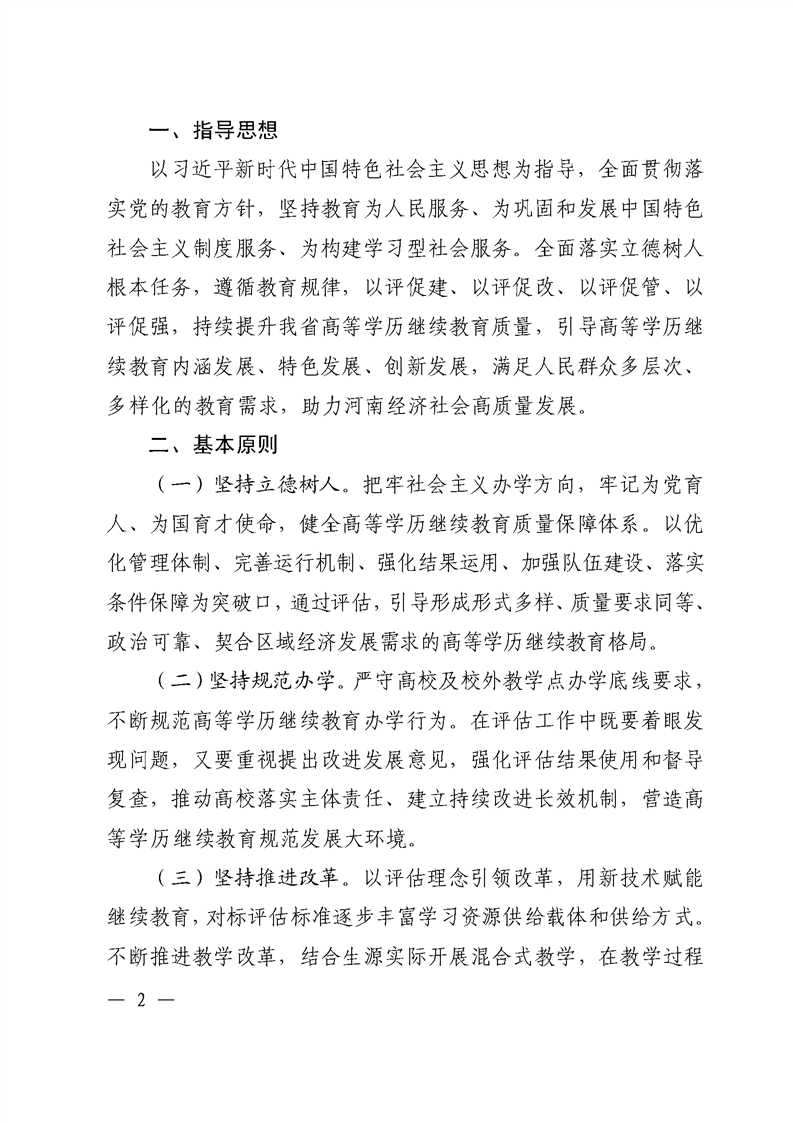 一、指导思想

以习近平新时代中国特色社会主义思想为指导，全面贯彻落实党的教育方针，坚持教育为人民服务、为巩固和发展中国特色社会主义制度服务、为构建学习型社会服务。全面落实立德树人根本任务，遵循教育规律，以评促建、以评促改、以评促管、以评促强，持续提升我省高等学历继续教育质量，引导高等学历继续教育内涵发展、特色发展、创新发展，满足人民群众多层次、多样化的教育需求，助力河南经济社会高质量发展。

二、基本原则

（一）坚持立德树人。把牢社会主义办学方向，牢记为党育人、为国育才使命，健全高等学历继续教育质量保障体系。以优化管理体制、完善运行机制、强化结果运用、加强队伍建设、落实条件保障为突破口，通过评估，引导形成形式多样、质量要求同等、政治可靠、契合区域经济发展需求的高等学历继续教育格局。

（二）坚持规范办学。严守高校及校外教学点办学底线要求，不断规范高等学历继续教育办学行为。在评估工作中既要着眼发现问题，又要重视提出改进发展意见，强化评估结果使用和督导复查，推动高校落实主体责任、建立持续改进长效机制，营造高等学历继续教育规范发展大环境。

（三）坚持推进改革。以评估理念引领改革，用新技术赋能继续教育，对标评估标准逐步丰富学习资源供给载体和供给方式。不断推进教学改革，结合生源实际开展混合式教学，在教学过程

— 2 —